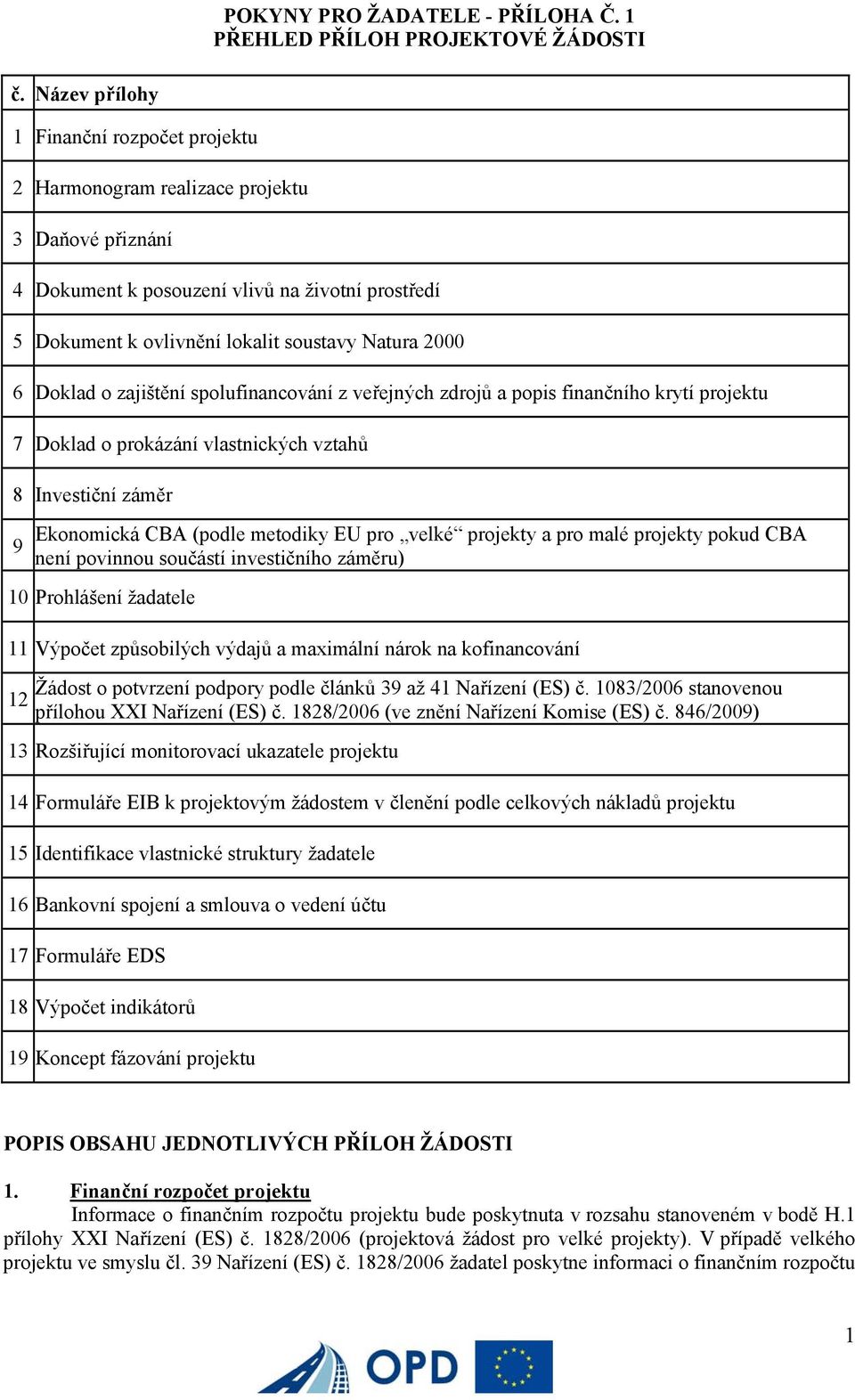 POKYNY PRO ŽADATELE - PŘÍLOHA Č. 1
PŘEHLED PŘÍLOH PROJEKTOVÉ ŽÁDOSTI

| č. | Název přílohy |
|---|---|
| 1 | Finanční rozpočet projektu |
| 2 | Harmonogram realizace projektu |
| 3 | Daňové přiznání |
| 4 | Dokument k posouzení vlivů na životní prostředí |
| 5 | Dokument k ovlivnění lokalit soustavy Natura 2000 |
| 6 | Doklad o zajištění spolufinancování z veřejných zdrojů a popis finančního krytí projektu |
| 7 | Doklad o prokázání vlastnických vztahů |
| 8 | Investiční záměr |
| 9 | Ekonomická CBA (podle metodiky EU pro „velké“ projekty a pro malé projekty pokud CBA není povinnou součástí investičního záměru) |
| 10 | Prohlášení žadatele |
| 11 | Výpočet způsobilých výdajů a maximální nárok na kofinancování |
| 12 | Žádost o potvrzení podpory podle článků 39 až 41 Nařízení (ES) č. 1083/2006 stanovenou přílohou XXI Nařízení (ES) č. 1828/2006 (ve znění Nařízení Komise (ES) č. 846/2009) |
| 13 | Rozšiřující monitorovací ukazatele projektu |
| 14 | Formuláře EIB k projektovým žádostem v členění podle celkových nákladů projektu |
| 15 | Identifikace vlastnické struktury žadatele |
| 16 | Bankovní spojení a smlouva o vedení účtu |
| 17 | Formuláře EDS |
| 18 | Výpočet indikátorů |
| 19 | Koncept fázování projektu |

POPIS OBSAHU JEDNOTLIVÝCH PŘÍLOH ŽÁDOSTI

1. Finanční rozpočet projektu
Informace o finančním rozpočtu projektu bude poskytnuta v rozsahu stanoveném v bodě H.1 přílohy XXI Nařízení (ES) č. 1828/2006 (projektová žádost pro velké projekty). V případě velkého projektu ve smyslu čl. 39 Nařízení (ES) č. 1828/2006 žadatel poskytne informaci o finančním rozpočtu

1

OPD